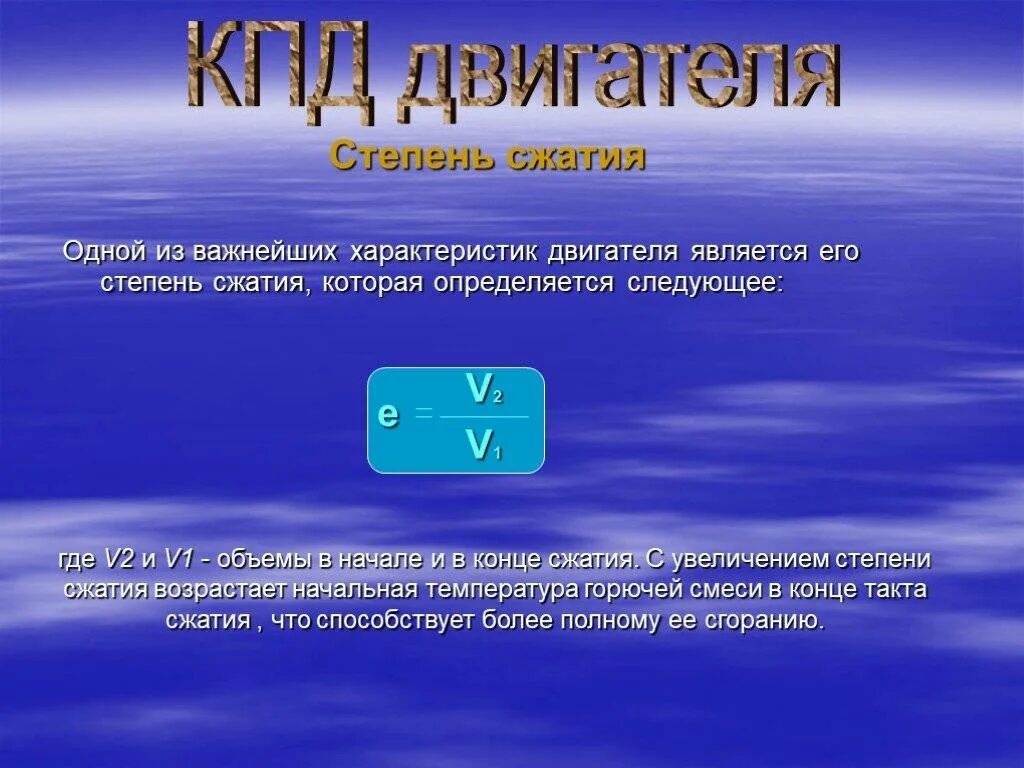 КПД двигателя

Степень сжатия

Одной из важнейших характеристик двигателя является его степень сжатия, которая определяется следующее:

$e = \frac{V_2}{V_1}$

где V2 и V1 - объемы в начале и в конце сжатия. С увеличением степени сжатия возрастает начальная температура горючей смеси в конце такта сжатия , что способствует более полному ее сгоранию.